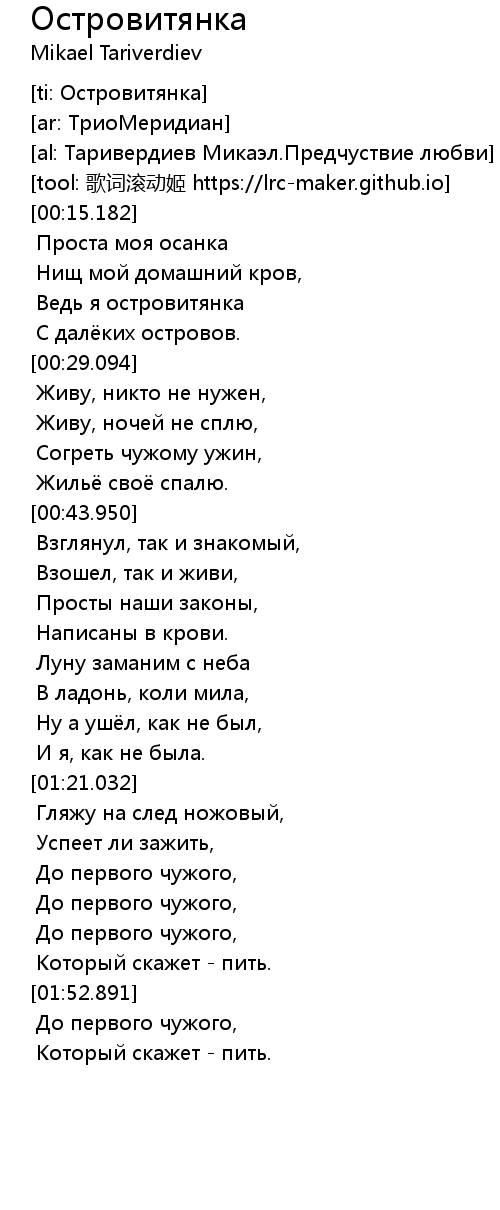 Островитянка
Mikael Tariverdiev

[ti: Островитянка]
[ar: ТриоМеридиан]
[al: Таривердиев Микаэл.Предчуствие любви]
[tool: 歌词滚动姬 https://lrc-maker.github.io]
[00:15.182]
Проста моя осанка
Нищ мой домашний кров,
Ведь я островитянка
С далёких островов.
[00:29.094]
Живу, никто не нужен,
Живу, ночей не сплю,
Согреть чужому ужин,
Жильё своё спалю.
[00:43.950]
Взглянул, так и знакомый,
Взошел, так и живи,
Просты наши законы,
Написаны в крови.
Луну заманим с неба
В ладонь, коли мила,
Ну а ушёл, как не был,
И я, как не была.
[01:21.032]
Гляжу на след ножовый,
Успеет ли зажить,
До первого чужого,
До первого чужого,
До первого чужого,
Который скажет - пить.
[01:52.891]
До первого чужого,
Который скажет - пить.